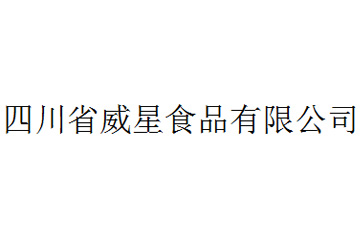 四川省威星食品有限公司